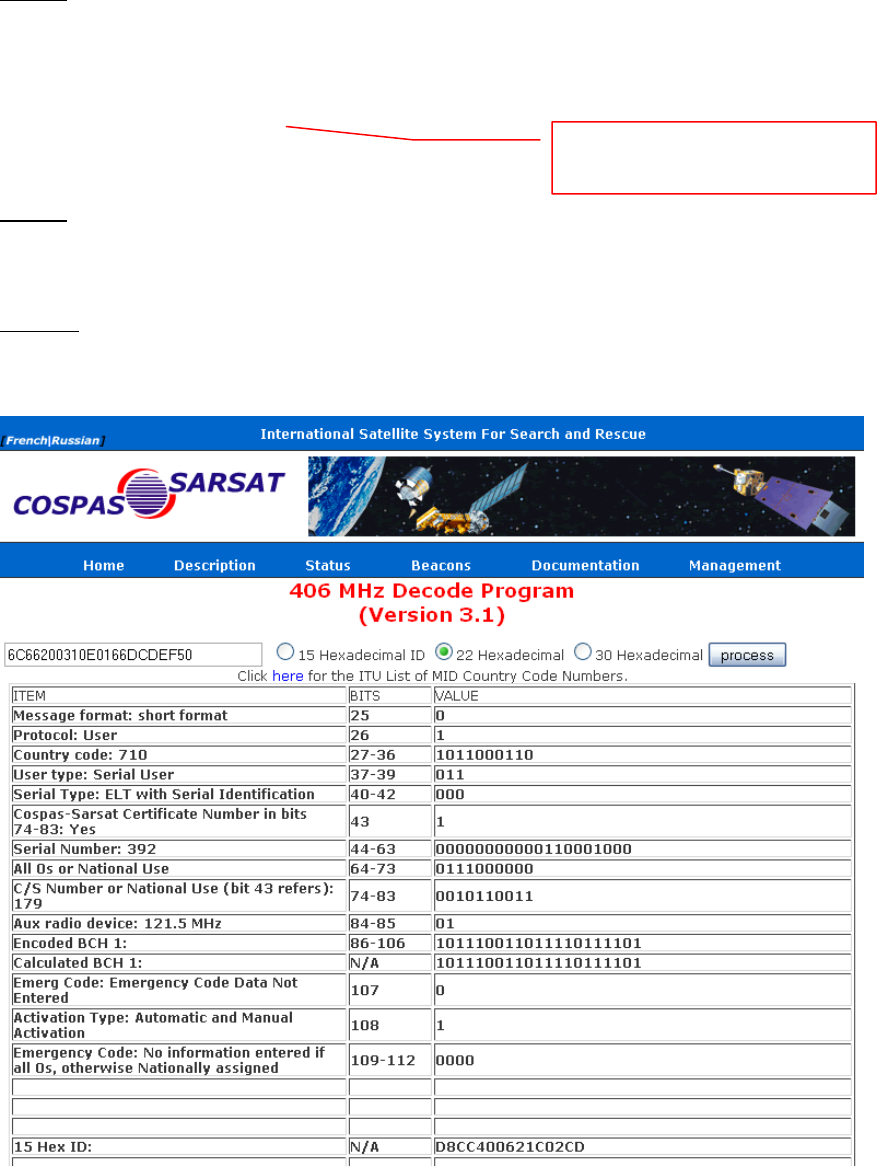 [French|Russian] International Satellite System For Search and Rescue

COSPAS SARSAT

Home Description Status Beacons Documentation Management

406 MHz Decode Program
(Version 3.1)

6C66200310E0166DCDEF50 15 Hexadecimal ID 22 Hexadecimal 30 Hexadecimal process

Click here for the ITU List of MID Country Code Numbers.

| ITEM | BITS | VALUE |
|---|---|---|
| Message format: short format | 25 | 0 |
| Protocol: User | 26 | 1 |
| Country code: 710 | 27-36 | 1011000110 |
| User type: Serial User | 37-39 | 011 |
| Serial Type: ELT with Serial Identification | 40-42 | 000 |
| Cospas-Sarsat Certificate Number in bits 74-83: Yes | 43 | 1 |
| Serial Number: 392 | 44-63 | 00000000000110001000 |
| All 0s or National Use | 64-73 | 0111000000 |
| C/S Number or National Use (bit 43 refers): 179 | 74-83 | 0010110011 |
| Aux radio device: 121.5 MHz | 84-85 | 01 |
| Encoded BCH 1: | 86-106 | 101110011011110111101 |
| Calculated BCH 1: | N/A | 101110011011110111101 |
| Emerg Code: Emergency Code Data Not Entered | 107 | 0 |
| Activation Type: Automatic and Manual Activation | 108 | 1 |
| Emergency Code: No information entered if all 0s, otherwise Nationally assigned | 109-112 | 0000 |
| | | |
| | | |
| | | |
| 15 Hex ID: | N/A | D8CC400621C02CD |
| | | |